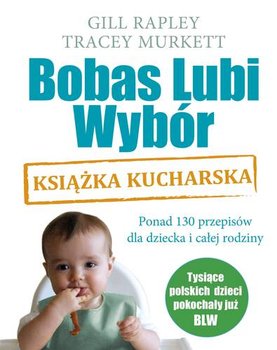 GILL RAPLEY
TRACEY MURKETT

Bobas Lubi Wybór

KSIĄŻKA KUCHARSKA

Ponad 130 przepisów dla dziecka i całej rodziny

Tysiące polskich dzieci pokochały już BLW